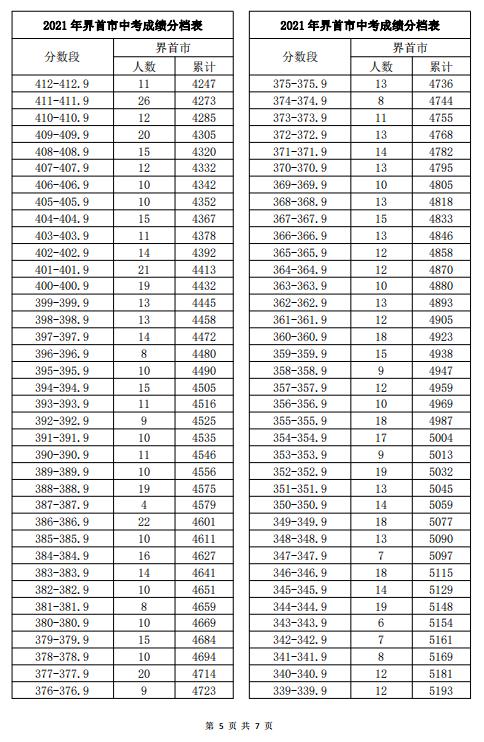 2021 年界首市中考成绩分档表

| 分数段 | 界首市 人数 | 界首市 累计 |
|---|---|---|
| 412-412.9 | 11 | 4247 |
| 411-411.9 | 26 | 4273 |
| 410-410.9 | 12 | 4285 |
| 409-409.9 | 20 | 4305 |
| 408-408.9 | 15 | 4320 |
| 407-407.9 | 12 | 4332 |
| 406-406.9 | 10 | 4342 |
| 405-405.9 | 10 | 4352 |
| 404-404.9 | 15 | 4367 |
| 403-403.9 | 11 | 4378 |
| 402-402.9 | 14 | 4392 |
| 401-401.9 | 21 | 4413 |
| 400-400.9 | 19 | 4432 |
| 399-399.9 | 13 | 4445 |
| 398-398.9 | 13 | 4458 |
| 397-397.9 | 14 | 4472 |
| 396-396.9 | 8 | 4480 |
| 395-395.9 | 10 | 4490 |
| 394-394.9 | 15 | 4505 |
| 393-393.9 | 11 | 4516 |
| 392-392.9 | 9 | 4525 |
| 391-391.9 | 10 | 4535 |
| 390-390.9 | 11 | 4546 |
| 389-389.9 | 10 | 4556 |
| 388-388.9 | 19 | 4575 |
| 387-387.9 | 4 | 4579 |
| 386-386.9 | 22 | 4601 |
| 385-385.9 | 10 | 4611 |
| 384-384.9 | 16 | 4627 |
| 383-383.9 | 14 | 4641 |
| 382-382.9 | 10 | 4651 |
| 381-381.9 | 8 | 4659 |
| 380-380.9 | 10 | 4669 |
| 379-379.9 | 15 | 4684 |
| 378-378.9 | 10 | 4694 |
| 377-377.9 | 20 | 4714 |
| 376-376.9 | 9 | 4723 |

2021 年界首市中考成绩分档表

| 分数段 | 界首市 人数 | 界首市 累计 |
|---|---|---|
| 375-375.9 | 13 | 4736 |
| 374-374.9 | 8 | 4744 |
| 373-373.9 | 11 | 4755 |
| 372-372.9 | 13 | 4768 |
| 371-371.9 | 14 | 4782 |
| 370-370.9 | 13 | 4795 |
| 369-369.9 | 10 | 4805 |
| 368-368.9 | 13 | 4818 |
| 367-367.9 | 15 | 4833 |
| 366-366.9 | 13 | 4846 |
| 365-365.9 | 12 | 4858 |
| 364-364.9 | 12 | 4870 |
| 363-363.9 | 10 | 4880 |
| 362-362.9 | 13 | 4893 |
| 361-361.9 | 12 | 4905 |
| 360-360.9 | 18 | 4923 |
| 359-359.9 | 15 | 4938 |
| 358-358.9 | 9 | 4947 |
| 357-357.9 | 12 | 4959 |
| 356-356.9 | 10 | 4969 |
| 355-355.9 | 18 | 4987 |
| 354-354.9 | 17 | 5004 |
| 353-353.9 | 9 | 5013 |
| 352-352.9 | 19 | 5032 |
| 351-351.9 | 13 | 5045 |
| 350-350.9 | 14 | 5059 |
| 349-349.9 | 18 | 5077 |
| 348-348.9 | 13 | 5090 |
| 347-347.9 | 7 | 5097 |
| 346-346.9 | 18 | 5115 |
| 345-345.9 | 14 | 5129 |
| 344-344.9 | 19 | 5148 |
| 343-343.9 | 6 | 5154 |
| 342-342.9 | 7 | 5161 |
| 341-341.9 | 8 | 5169 |
| 340-340.9 | 12 | 5181 |
| 339-339.9 | 12 | 5193 |

第 5 页 共 7 页